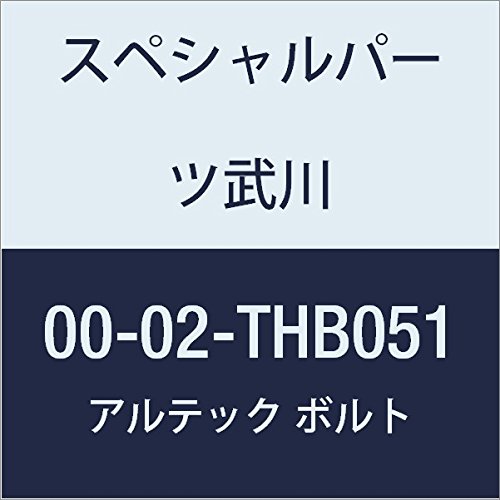 スペシャルパーツ武川

00-02-THB051

アルテック ボルト